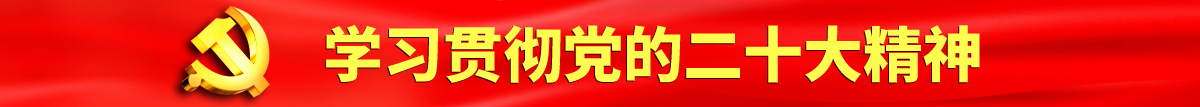 学习贯彻党的二十大精神